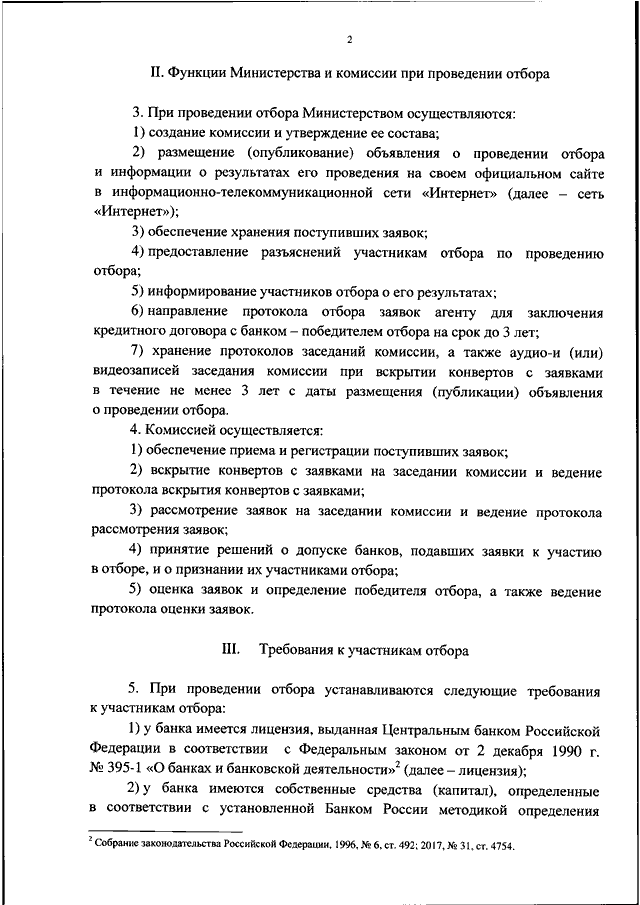 2

II. Функции Министерства и комиссии при проведении отбора

3. При проведении отбора Министерством осуществляются:

1) создание комиссии и утверждение ее состава;

2) размещение (опубликование) объявления о проведении отбора и информации о результатах его проведения на своем официальном сайте в информационно-телекоммуникационной сети «Интернет» (далее – сеть «Интернет»);

3) обеспечение хранения поступивших заявок;

4) предоставление разъяснений участникам отбора по проведению отбора;

5) информирование участников отбора о его результатах;

6) направление протокола отбора заявок агенту для заключения кредитного договора с банком – победителем отбора на срок до 3 лет;

7) хранение протоколов заседаний комиссии, а также аудио-и (или) видеозаписей заседания комиссии при вскрытии конвертов с заявками в течение не менее 3 лет с даты размещения (публикации) объявления о проведении отбора.

4. Комиссией осуществляется:

1) обеспечение приема и регистрации поступивших заявок;

2) вскрытие конвертов с заявками на заседании комиссии и ведение протокола вскрытия конвертов с заявками;

3) рассмотрение заявок на заседании комиссии и ведение протокола рассмотрения заявок;

4) принятие решений о допуске банков, подавших заявки к участию в отборе, и о признании их участниками отбора;

5) оценка заявок и определение победителя отбора, а также ведение протокола оценки заявок.

III. Требования к участникам отбора

5. При проведении отбора устанавливаются следующие требования к участникам отбора:

1) у банка имеется лицензия, выданная Центральным банком Российской Федерации в соответствии с Федеральным законом от 2 декабря 1990 г. № 395-1 «О банках и банковской деятельности»$^2$ (далее – лицензия);

2) у банка имеются собственные средства (капитал), определенные в соответствии с установленной Банком России методикой определения

$^2$ Собрание законодательства Российской Федерации, 1996, № 6, ст. 492; 2017, № 31, ст. 4754.